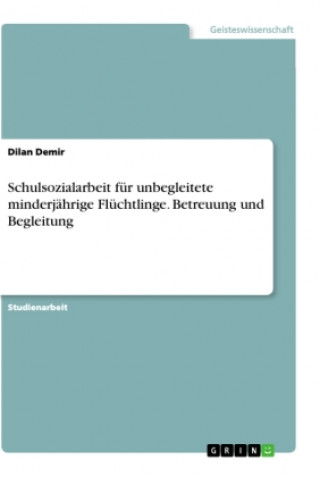 Geisteswissenschaft

Dilan Demir

Schulsozialarbeit für unbegleitete minderjährige Flüchtlinge. Betreuung und Begleitung

Studienarbeit

GRIN